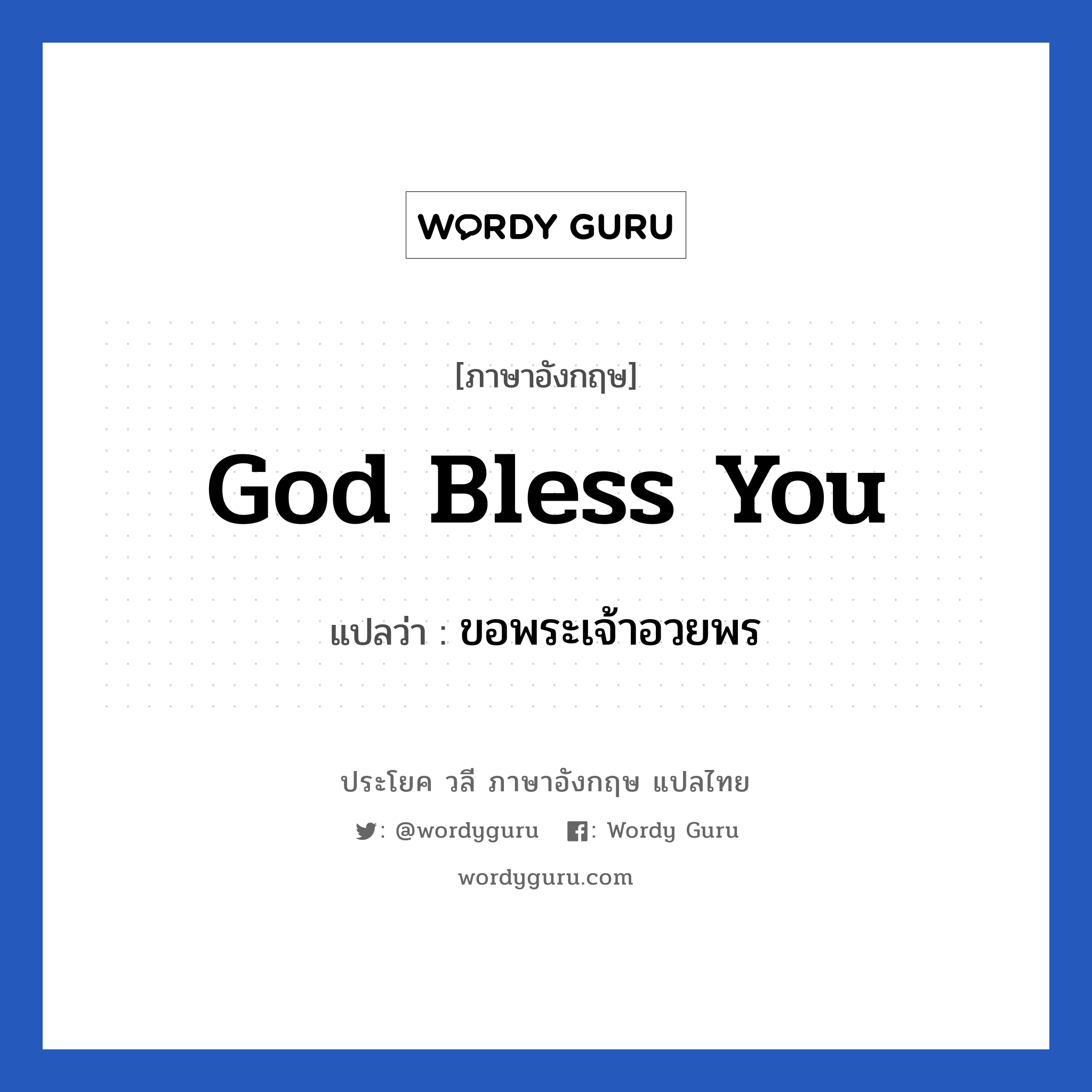 WORDY GURU

[ภาษาอังกฤษ]

God Bless You

แปลว่า : ขอพระเจ้าอวยพร

ประโยค วลี ภาษาอังกฤษ แปลไทย

: @wordyguru : Wordy Guru

wordyguru.com